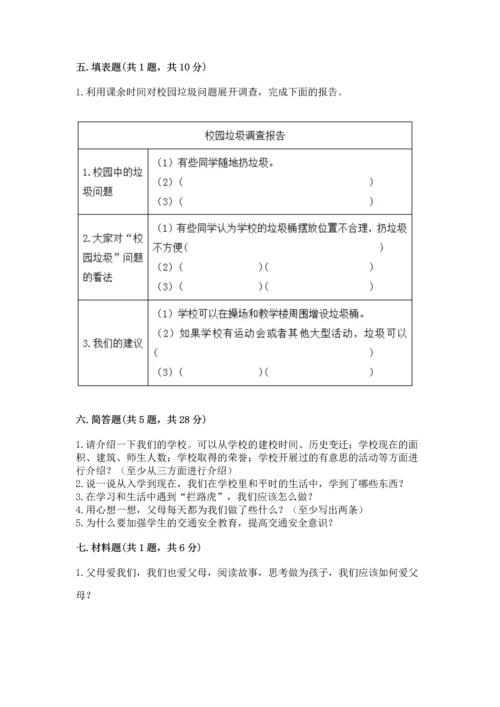 五. 填表题(共 1 题，共 10 分)

1. 利用课余时间对校园垃圾问题展开调查，完成下面的报告。

| 校园垃圾调查报告 | |
|---|---|
| 1. 校园中的垃圾问题 | （1）有些同学随地扔垃圾。<br>（2）(　　　　　　　　　　)<br>（3）(　　　　　　　　　　) |
| 2. 大家对“校园垃圾”问题的看法 | （1）有些同学认为学校的垃圾桶摆放位置不合理，扔垃圾不方便(　　　　　　　　)<br>（2）(　　　　)(　　　　)<br>（3）(　　　　)(　　　　) |
| 3. 我们的建议 | （1）学校可以在操场和教学楼周围增设垃圾桶。<br>（2）如果学校有运动会或者其他大型活动，垃圾可以(　　　　　　　　　　)<br>（3）(　　　　)(　　　　) |

六. 简答题(共 5 题，共 28 分)

1. 请介绍一下我们的学校。可以从学校的建校时间、历史变迁；学校现在的面积、建筑、师生人数；学校取得的荣誉；学校开展过的有意思的活动等方面进行介绍？（至少从三方面进行介绍）
2. 说一说从入学到现在，我们在学校里和平时的生活中，学到了哪些东西？
3. 在学习和生活中遇到“拦路虎”，我们应该怎么做？
4. 用心想一想，父母每天都为我们做了些什么？（至少写出两条）
5. 为什么要加强学生的交通安全教育，提高交通安全意识？

七. 材料题(共 1 题，共 6 分)

1. 父母爱我们，我们也爱父母，阅读故事，思考做为孩子，我们应该如何爱父母？